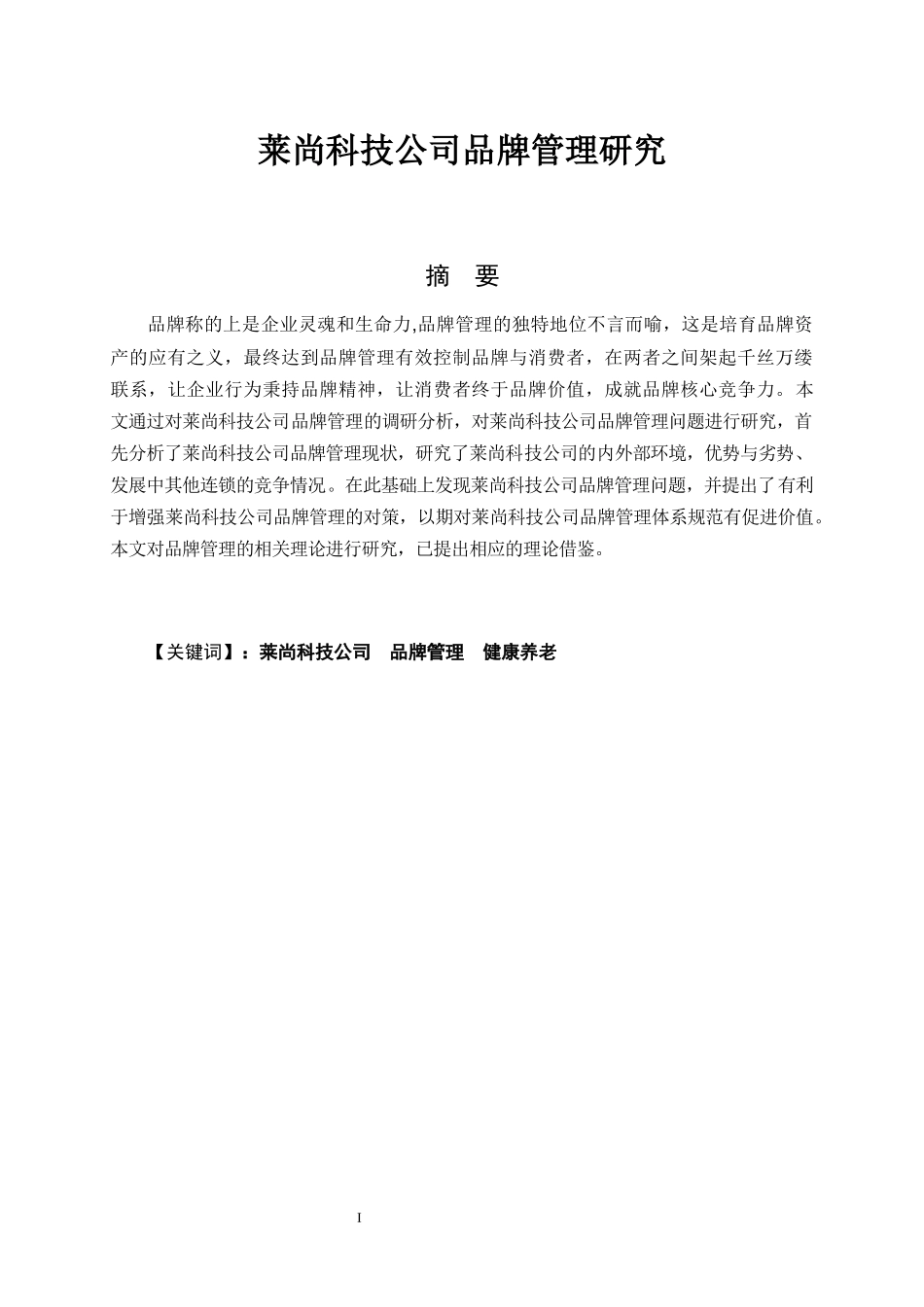 莱尚科技公司品牌管理研究

摘 要

品牌称的上是企业灵魂和生命力,品牌管理的独特地位不言而喻，这是培育品牌资产的应有之义，最终达到品牌管理有效控制品牌与消费者，在两者之间架起千丝万缕联系，让企业行为秉持品牌精神，让消费者终于品牌价值，成就品牌核心竞争力。本文通过对莱尚科技公司品牌管理的调研分析，对莱尚科技公司品牌管理问题进行研究，首先分析了莱尚科技公司品牌管理现状，研究了莱尚科技公司的内外部环境，优势与劣势、发展中其他连锁的竞争情况。在此基础上发现莱尚科技公司品牌管理问题，并提出了有利于增强莱尚科技公司品牌管理的对策，以期对莱尚科技公司品牌管理体系规范有促进价值。本文对品牌管理的相关理论进行研究，已提出相应的理论借鉴。

【关键词】：莱尚科技公司 品牌管理 健康养老

I